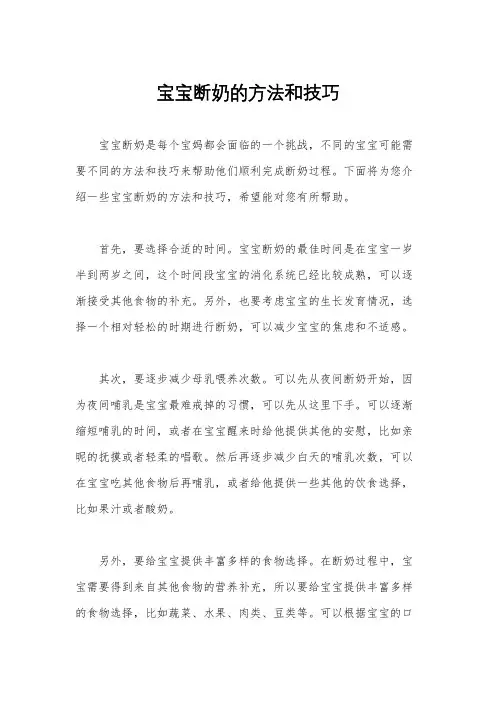 宝宝断奶的方法和技巧

宝宝断奶是每个宝妈都会面临的一个挑战，不同的宝宝可能需要不同的方法和技巧来帮助他们顺利完成断奶过程。下面将为您介绍一些宝宝断奶的方法和技巧，希望能对您有所帮助。

首先，要选择合适的时间。宝宝断奶的最佳时间是在宝宝一岁半到两岁之间，这个时间段宝宝的消化系统已经比较成熟，可以逐渐接受其他食物的补充。另外，也要考虑宝宝的生长发育情况，选择一个相对轻松的时期进行断奶，可以减少宝宝的焦虑和不适感。

其次，要逐步减少母乳喂养次数。可以先从夜间断奶开始，因为夜间哺乳是宝宝最难戒掉的习惯，可以先从这里下手。可以逐渐缩短哺乳的时间，或者在宝宝醒来时给他提供其他的安慰，比如亲昵的抚摸或者轻柔的唱歌。然后再逐步减少白天的哺乳次数，可以在宝宝吃其他食物后再哺乳，或者给他提供一些其他的饮食选择，比如果汁或者酸奶。

另外，要给宝宝提供丰富多样的食物选择。在断奶过程中，宝宝需要得到来自其他食物的营养补充，所以要给宝宝提供丰富多样的食物选择，比如蔬菜、水果、肉类、豆类等。可以根据宝宝的口